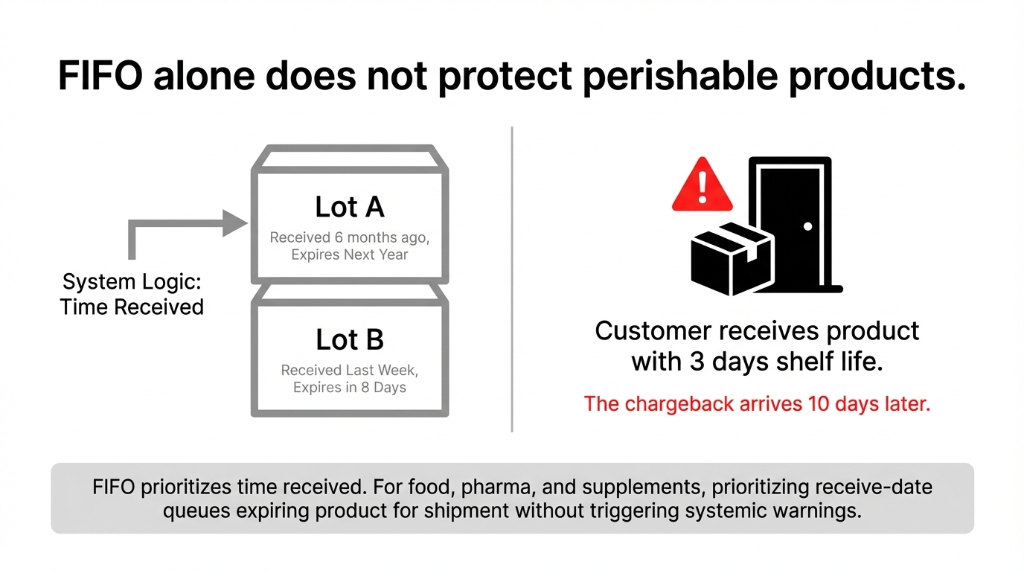 FIFO alone does not protect perishable products.

System Logic: Time Received

Lot A
Received 6 months ago, Expires Next Year

Lot B
Received Last Week, Expires in 8 Days

Customer receives product with 3 days shelf life.

The chargeback arrives 10 days later.

FIFO prioritizes time received. For food, pharma, and supplements, prioritizing receive-date queues expiring product for shipment without triggering systemic warnings.